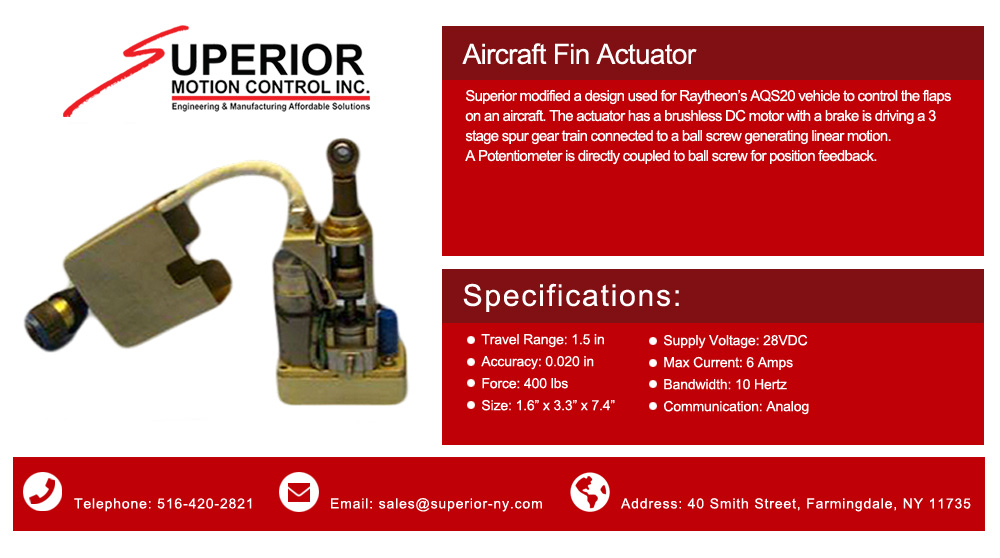 SUPERIOR
MOTION CONTROL INC.
Engineering & Manufacturing Affordable Solutions

Aircraft Fin Actuator

Superior modified a design used for Raytheon's AQS20 vehicle to control the flaps on an aircraft. The actuator has a brushless DC motor with a brake is driving a 3 stage spur gear train connected to a ball screw generating linear motion.
A Potentiometer is directly coupled to ball screw for position feedback.

Specifications:

• Travel Range: 1.5 in
• Accuracy: 0.020 in
• Force: 400 lbs
• Size: 1.6" x 3.3" x 7.4"

• Supply Voltage: 28VDC
• Max Current: 6 Amps
• Bandwidth: 10 Hertz
• Communication: Analog

Telephone: 516-420-2821

Email: sales@superior-ny.com

Address: 40 Smith Street, Farmingdale, NY 11735